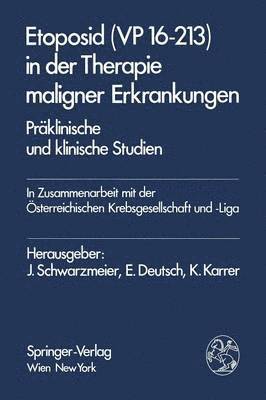 Etoposid (VP 16-213) in der Therapie maligner Erkrankungen

Präklinische und klinische Studien

In Zusammenarbeit mit der Österreichischen Krebsgesellschaft und -Liga

Herausgeber:
J. Schwarzmeier, E. Deutsch, K. Karrer

Springer-Verlag
Wien New York